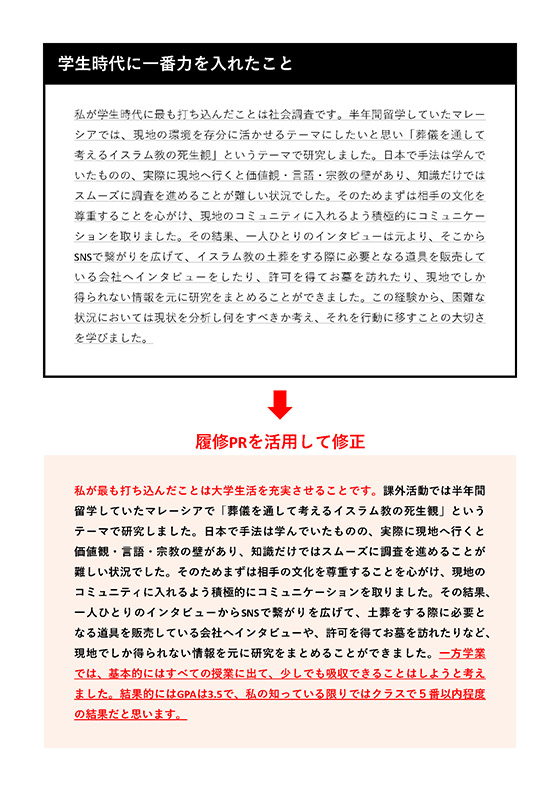 学生時代に一番力を入れたこと

私が学生時代に最も打ち込んだことは社会調査です。半年間留学していたマレーシアでは、現地の環境を存分に活かせるテーマにしたいと思い「葬儀を通して考えるイスラム教の死生観」というテーマで研究しました。日本で手法は学んでいたものの、実際に現地へ行くと価値観・言語・宗教の壁があり、知識だけではスムーズに調査を進めることが難しい状況でした。そのためまずは相手の文化を尊重することを心がけ、現地のコミュニティに入れるよう積極的にコミュニケーションを取りました。その結果、一人ひとりのインタビューは元より、そこからSNSで繋がりを広げて、イスラム教の土葬をする際に必要となる道具を販売している会社へインタビューをしたり、許可を得てお墓を訪れたり、現地でしか得られない情報を元に研究をまとめることができました。この経験から、困難な状況においては現状を分析し何をすべきか考え、それを行動に移すことの大切さを学びました。

履修PRを活用して修正

私が最も打ち込んだことは大学生活を充実させることです。課外活動では半年間留学していたマレーシアで「葬儀を通して考えるイスラム教の死生観」というテーマで研究しました。日本で手法は学んでいたものの、実際に現地へ行くと価値観・言語・宗教の壁があり、知識だけではスムーズに調査を進めることが難しい状況でした。そのためまずは相手の文化を尊重することを心がけ、現地のコミュニティに入れるよう積極的にコミュニケーションを取りました。その結果、一人ひとりのインタビューからSNSで繋がりを広げて、土葬をする際に必要となる道具を販売している会社へインタビューや、許可を得てお墓を訪れたりなど、現地でしか得られない情報を元に研究をまとめることができました。一方学業では、基本的にはすべての授業に出て、少しでも吸収できることはしようと考えました。結果的にはGPAは3.5で、私の知っている限りではクラスで５番以内程度の結果だと思います。